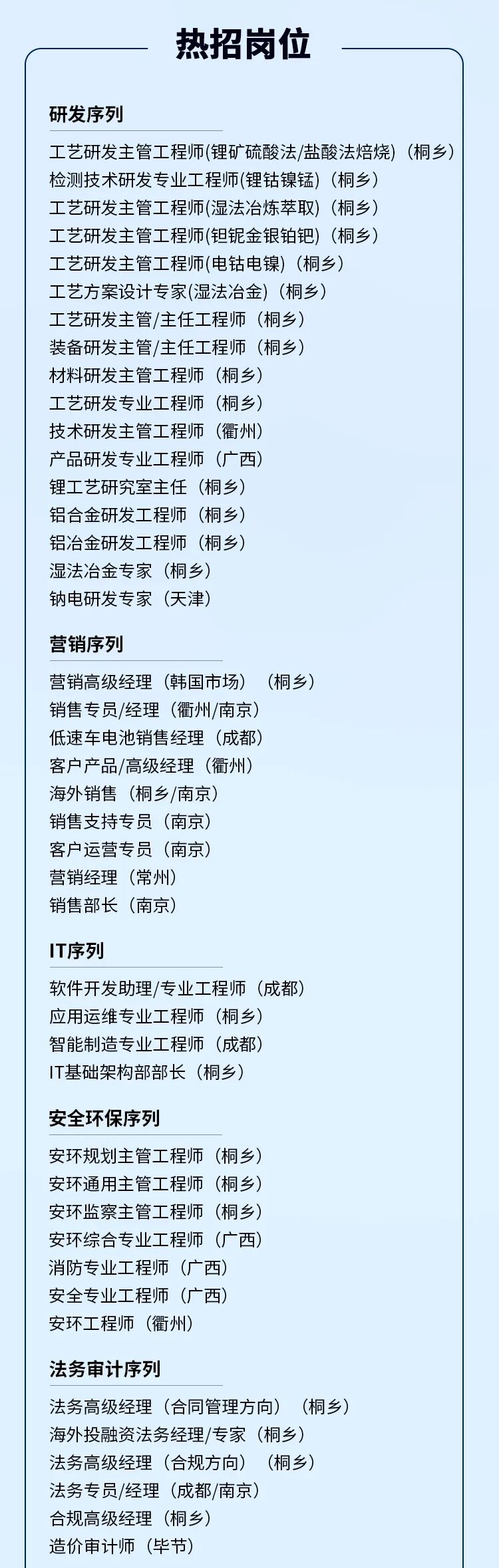 热招岗位

研发序列

工艺研发主管工程师(锂矿硫酸法/盐酸法焙烧)（桐乡）
检测技术研发专业工程师(锂钴镍锰)（桐乡）
工艺研发主管工程师(湿法冶炼萃取)（桐乡）
工艺研发主管工程师(钽铌金银铂钯)（桐乡）
工艺研发主管工程师(电钴电镍)（桐乡）
工艺方案设计专家(湿法冶金)（桐乡）
工艺研发主管/主任工程师（桐乡）
装备研发主管/主任工程师（桐乡）
材料研发主管工程师（桐乡）
工艺研发专业工程师（桐乡）
技术研发主管工程师（衢州）
产品研发专业工程师（广西）
锂工艺研究室主任（桐乡）
铝合金研发工程师（桐乡）
铝冶金研发工程师（桐乡）
湿法冶金专家（桐乡）
钠电研发专家（天津）

营销序列

营销高级经理（韩国市场）（桐乡）
销售专员/经理（衢州/南京）
低速车电池销售经理（成都）
客户产品/高级经理（衢州）
海外销售（桐乡/南京）
销售支持专员（南京）
客户运营专员（南京）
营销经理（常州）
销售部长（南京）

IT序列

软件开发助理/专业工程师（成都）
应用运维专业工程师（桐乡）
智能制造专业工程师（成都）
IT基础架构部部长（桐乡）

安全环保序列

安环规划主管工程师（桐乡）
安环通用主管工程师（桐乡）
安环监察主管工程师（桐乡）
安环综合专业工程师（广西）
消防专业工程师（广西）
安全专业工程师（广西）
安环工程师（衢州）

法务审计序列

法务高级经理（合同管理方向）（桐乡）
海外投融资法务经理/专家（桐乡）
法务高级经理（合规方向）（桐乡）
法务专员/经理（成都/南京）
合规高级经理（桐乡）
造价审计师（毕节）